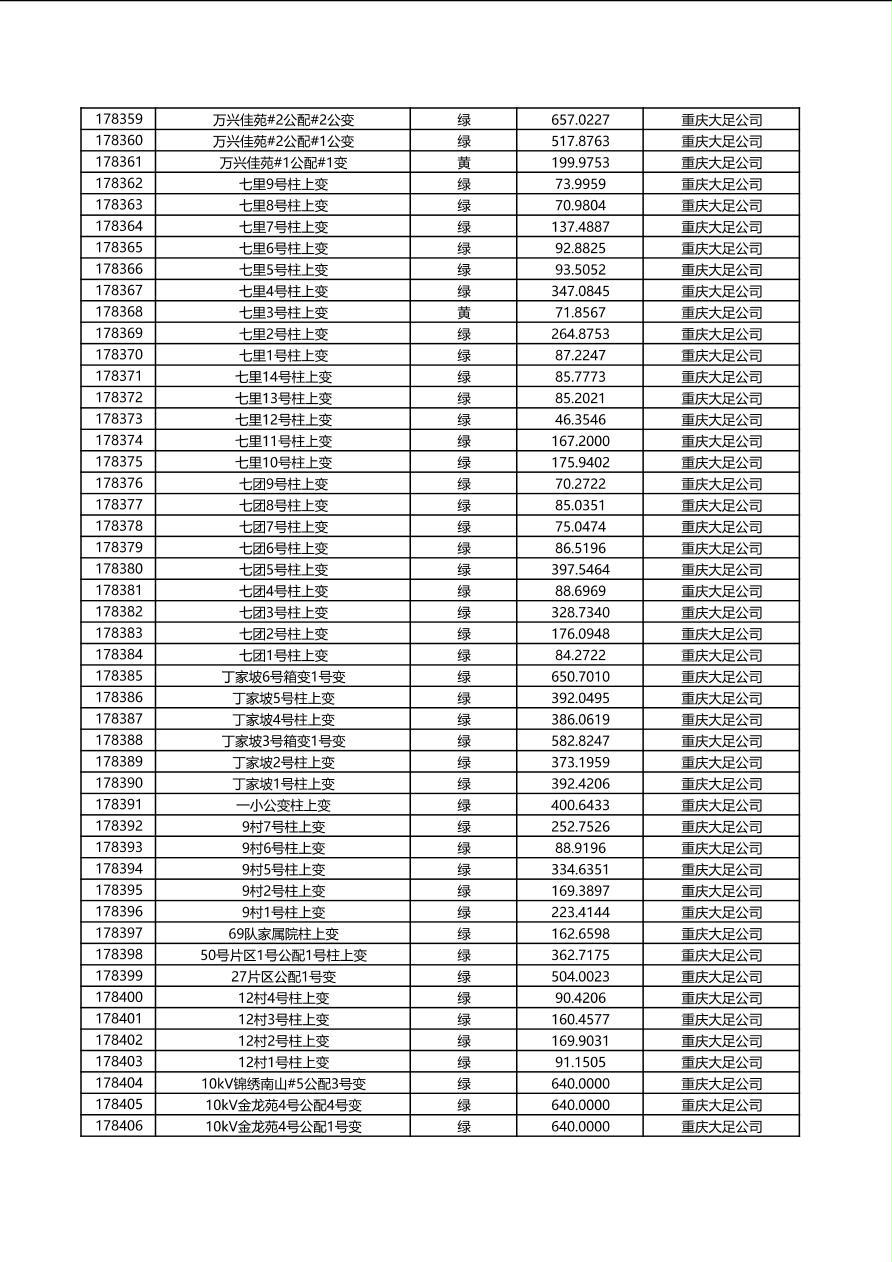 | 178359 | 万兴佳苑#2公配#2公变 | 绿 | 657.0227 | 重庆大足公司 |
|---|---|---|---|---|
| 178360 | 万兴佳苑#2公配#1公变 | 绿 | 517.8763 | 重庆大足公司 |
| 178361 | 万兴佳苑#1公配#1变 | 黄 | 199.9753 | 重庆大足公司 |
| 178362 | 七里9号柱上变 | 绿 | 73.9959 | 重庆大足公司 |
| 178363 | 七里8号柱上变 | 绿 | 70.9804 | 重庆大足公司 |
| 178364 | 七里7号柱上变 | 绿 | 137.4887 | 重庆大足公司 |
| 178365 | 七里6号柱上变 | 绿 | 92.8825 | 重庆大足公司 |
| 178366 | 七里5号柱上变 | 绿 | 93.5052 | 重庆大足公司 |
| 178367 | 七里4号柱上变 | 绿 | 347.0845 | 重庆大足公司 |
| 178368 | 七里3号柱上变 | 黄 | 71.8567 | 重庆大足公司 |
| 178369 | 七里2号柱上变 | 绿 | 264.8753 | 重庆大足公司 |
| 178370 | 七里1号柱上变 | 绿 | 87.2247 | 重庆大足公司 |
| 178371 | 七里14号柱上变 | 绿 | 85.7773 | 重庆大足公司 |
| 178372 | 七里13号柱上变 | 绿 | 85.2021 | 重庆大足公司 |
| 178373 | 七里12号柱上变 | 绿 | 46.3546 | 重庆大足公司 |
| 178374 | 七里11号柱上变 | 绿 | 167.2000 | 重庆大足公司 |
| 178375 | 七里10号柱上变 | 绿 | 175.9402 | 重庆大足公司 |
| 178376 | 七团9号柱上变 | 绿 | 70.2722 | 重庆大足公司 |
| 178377 | 七团8号柱上变 | 绿 | 85.0351 | 重庆大足公司 |
| 178378 | 七团7号柱上变 | 绿 | 75.0474 | 重庆大足公司 |
| 178379 | 七团6号柱上变 | 绿 | 86.5196 | 重庆大足公司 |
| 178380 | 七团5号柱上变 | 绿 | 397.5464 | 重庆大足公司 |
| 178381 | 七团4号柱上变 | 绿 | 88.6969 | 重庆大足公司 |
| 178382 | 七团3号柱上变 | 绿 | 328.7340 | 重庆大足公司 |
| 178383 | 七团2号柱上变 | 绿 | 176.0948 | 重庆大足公司 |
| 178384 | 七团1号柱上变 | 绿 | 84.2722 | 重庆大足公司 |
| 178385 | 丁家坡6号箱变1号变 | 绿 | 650.7010 | 重庆大足公司 |
| 178386 | 丁家坡5号柱上变 | 绿 | 392.0495 | 重庆大足公司 |
| 178387 | 丁家坡4号柱上变 | 绿 | 386.0619 | 重庆大足公司 |
| 178388 | 丁家坡3号箱变1号变 | 绿 | 582.8247 | 重庆大足公司 |
| 178389 | 丁家坡2号柱上变 | 绿 | 373.1959 | 重庆大足公司 |
| 178390 | 丁家坡1号柱上变 | 绿 | 392.4206 | 重庆大足公司 |
| 178391 | 一小公变柱上变 | 绿 | 400.6433 | 重庆大足公司 |
| 178392 | 9村7号柱上变 | 绿 | 252.7526 | 重庆大足公司 |
| 178393 | 9村6号柱上变 | 绿 | 88.9196 | 重庆大足公司 |
| 178394 | 9村5号柱上变 | 绿 | 334.6351 | 重庆大足公司 |
| 178395 | 9村2号柱上变 | 绿 | 169.3897 | 重庆大足公司 |
| 178396 | 9村1号柱上变 | 绿 | 223.4144 | 重庆大足公司 |
| 178397 | 69队家属院柱上变 | 绿 | 162.6598 | 重庆大足公司 |
| 178398 | 50号片区1号公配1号柱上变 | 绿 | 362.7175 | 重庆大足公司 |
| 178399 | 27片区公配1号变 | 绿 | 504.0023 | 重庆大足公司 |
| 178400 | 12村4号柱上变 | 绿 | 90.4206 | 重庆大足公司 |
| 178401 | 12村3号柱上变 | 绿 | 160.4577 | 重庆大足公司 |
| 178402 | 12村2号柱上变 | 绿 | 169.9031 | 重庆大足公司 |
| 178403 | 12村1号柱上变 | 绿 | 91.1505 | 重庆大足公司 |
| 178404 | 10kV锦绣南山#5公配3号变 | 绿 | 640.0000 | 重庆大足公司 |
| 178405 | 10kV金龙苑4号公配4号变 | 绿 | 640.0000 | 重庆大足公司 |
| 178406 | 10kV金龙苑4号公配1号变 | 绿 | 640.0000 | 重庆大足公司 |